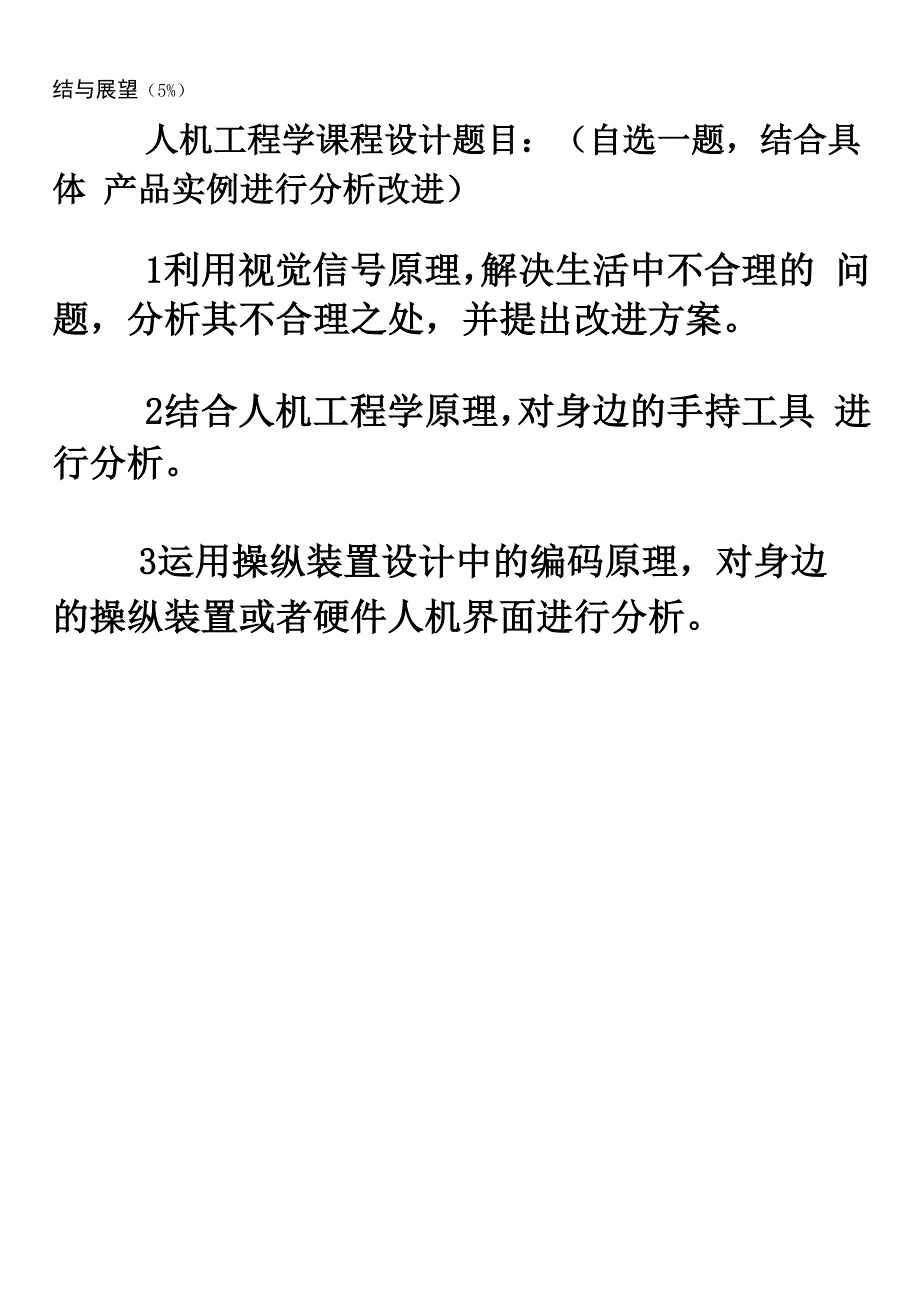 结与展望（5%）

人机工程学课程设计题目：（自选一题，结合具体 产品实例进行分析改进）

1利用视觉信号原理,解决生活中不合理的 问题，分析其不合理之处，并提出改进方案。

2结合人机工程学原理,对身边的手持工具 进行分析。

3运用操纵装置设计中的编码原理，对身边的操纵装置或者硬件人机界面进行分析。